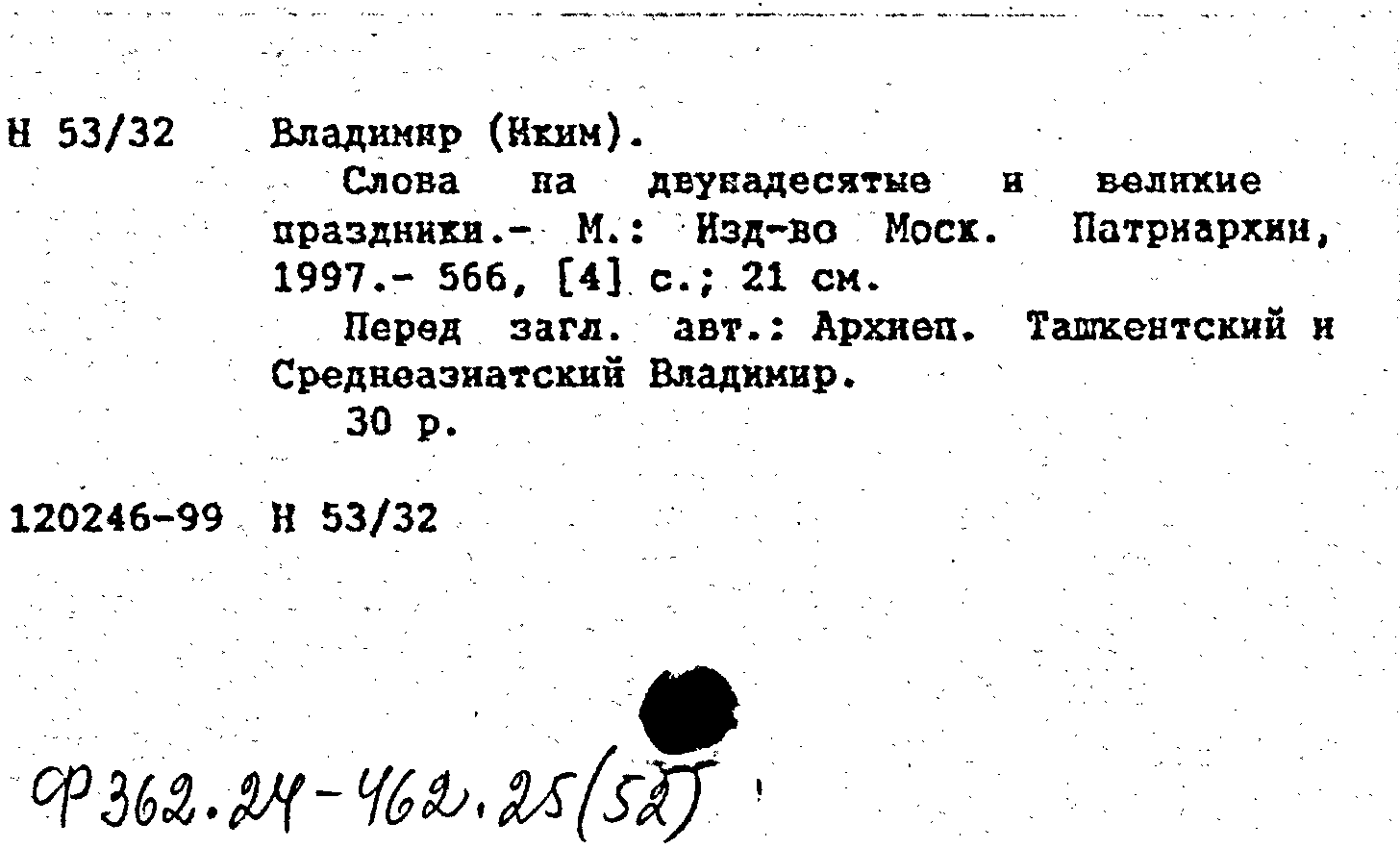 Н 53/32 Владимир (Иким).

Слова на двунадесятые и великие праздники.- М.: Изд-во Моск. Патриархии, 1997.- 566, [4] с.; 21 см.

Перед загл. авт.: Архиеп. Ташкентский и Среднеазиатский Владимир.

30 р.

120246-99 Н 53/32

Ф362.24-462.25(52)